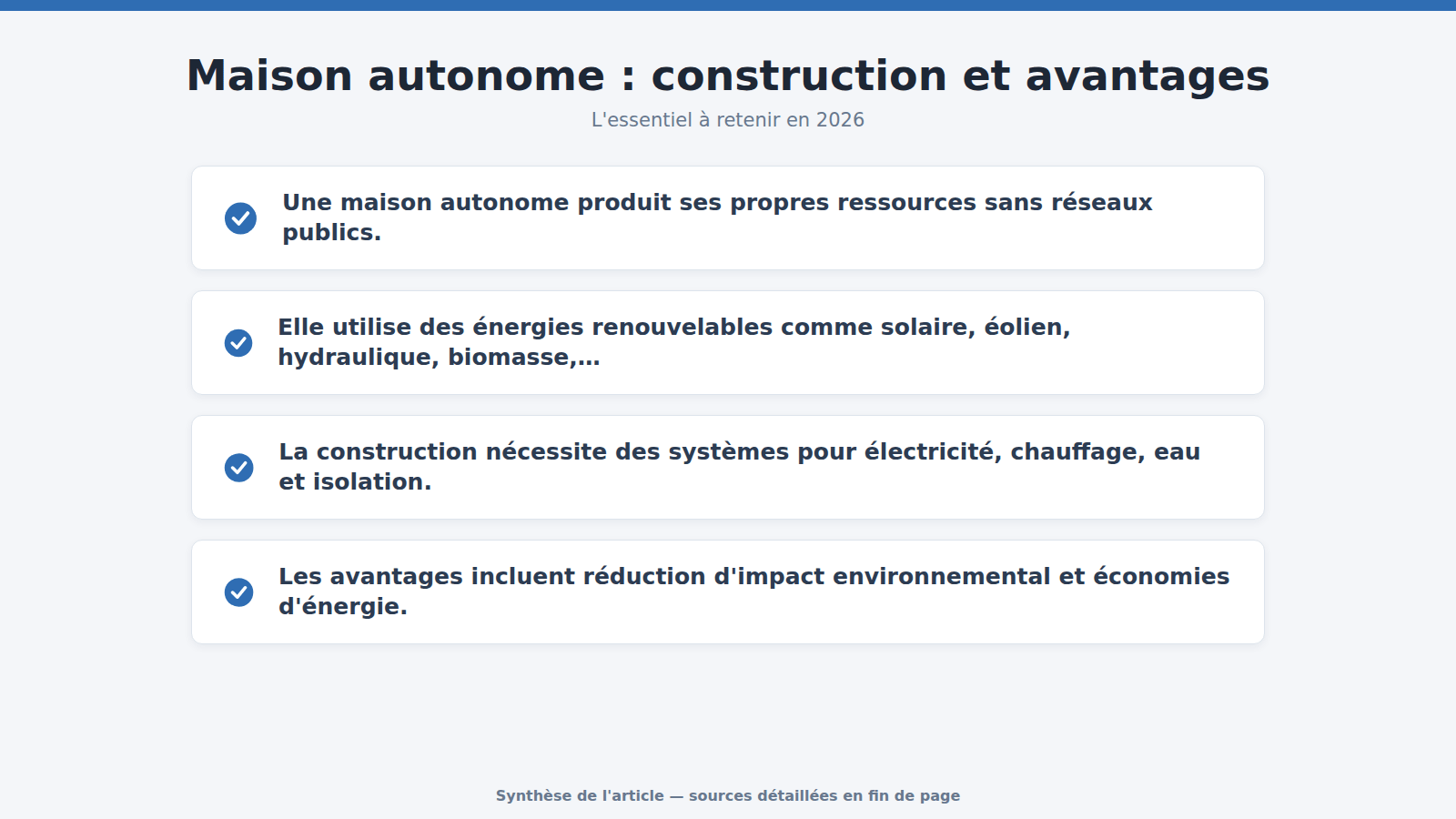 Maison autonome : construction et avantages

L'essentiel à retenir en 2026

Une maison autonome produit ses propres ressources sans réseaux publics.

Elle utilise des énergies renouvelables comme solaire, éolien, hydraulique, biomasse,...

La construction nécessite des systèmes pour électricité, chauffage, eau et isolation.

Les avantages incluent réduction d'impact environnemental et économies d'énergie.

Synthèse de l'article — sources détaillées en fin de page